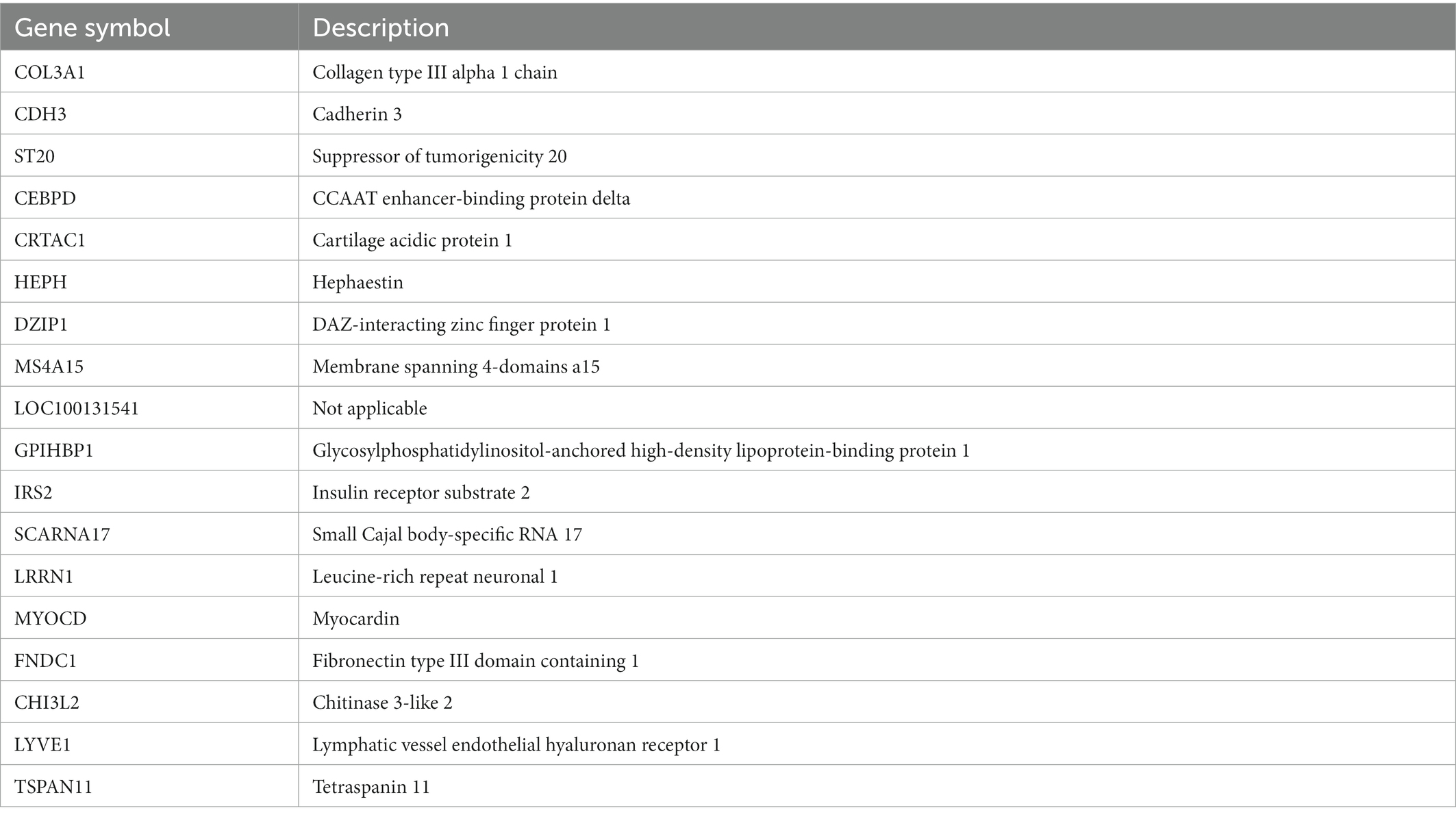 | Gene symbol | Description |
|---|---|
| COL3A1 | Collagen type III alpha 1 chain |
| CDH3 | Cadherin 3 |
| ST20 | Suppressor of tumorigenicity 20 |
| CEBPD | CCAAT enhancer-binding protein delta |
| CRTAC1 | Cartilage acidic protein 1 |
| HEPH | Hephaestin |
| DZIP1 | DAZ-interacting zinc finger protein 1 |
| MS4A15 | Membrane spanning 4-domains a15 |
| LOC100131541 | Not applicable |
| GPIHBP1 | Glycosylphosphatidylinositol-anchored high-density lipoprotein-binding protein 1 |
| IRS2 | Insulin receptor substrate 2 |
| SCARNA17 | Small Cajal body-specific RNA 17 |
| LRRN1 | Leucine-rich repeat neuronal 1 |
| MYOCD | Myocardin |
| FNDC1 | Fibronectin type III domain containing 1 |
| CHI3L2 | Chitinase 3-like 2 |
| LYVE1 | Lymphatic vessel endothelial hyaluronan receptor 1 |
| TSPAN11 | Tetraspanin 11 |